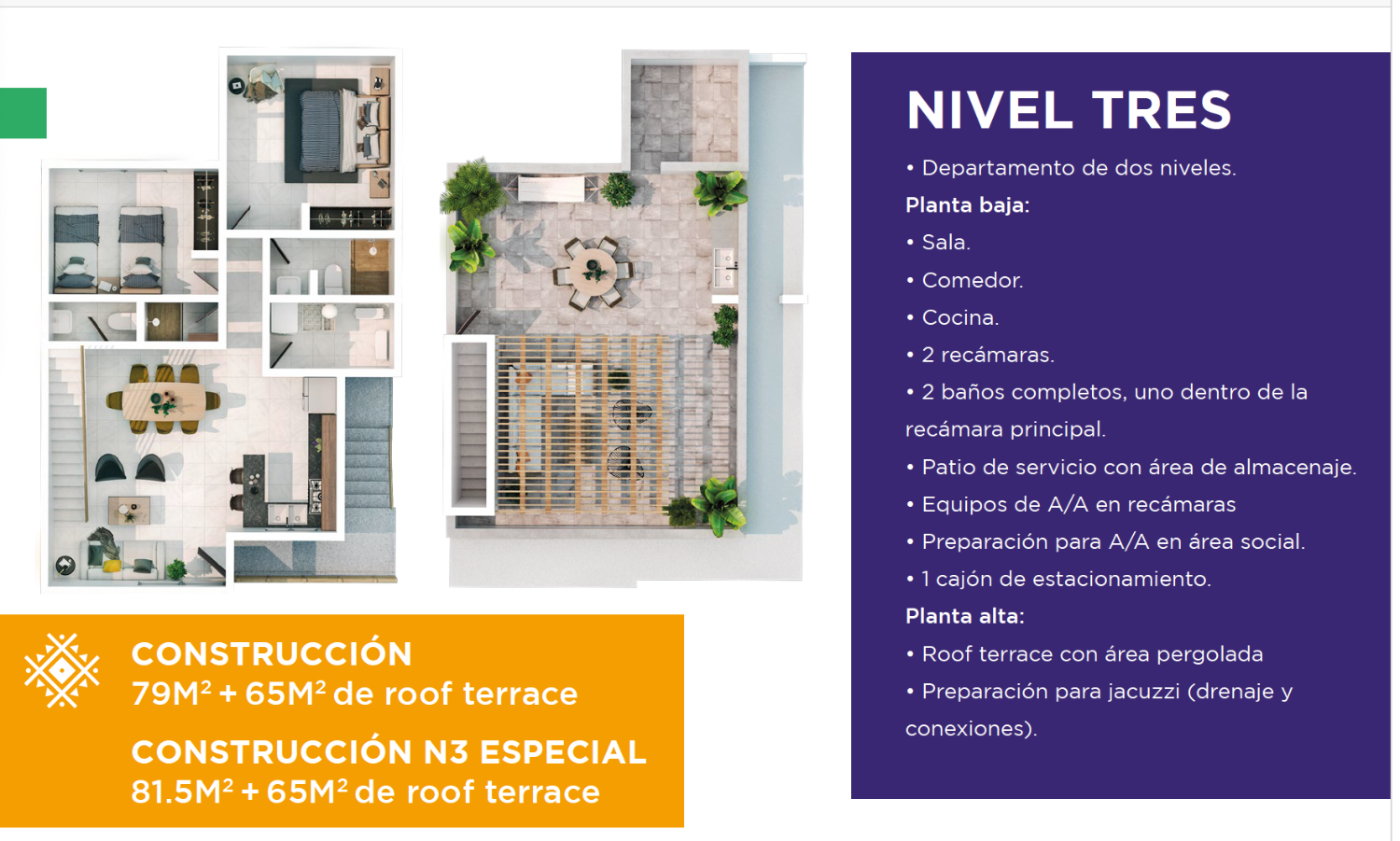 CONSTRUCCIÓN
$79M^2 + 65M^2$ de roof terrace

CONSTRUCCIÓN N3 ESPECIAL
$81.5M^2 + 65M^2$ de roof terrace

NIVEL TRES

• Departamento de dos niveles.

Planta baja:

• Sala.
• Comedor.
• Cocina.
• 2 recámaras.
• 2 baños completos, uno dentro de la recámara principal.
• Patio de servicio con área de almacenaje.
• Equipos de A/A en recámaras
• Preparación para A/A en área social.
• 1 cajón de estacionamiento.

Planta alta:

• Roof terrace con área pergolada
• Preparación para jacuzzi (drenaje y conexiones).